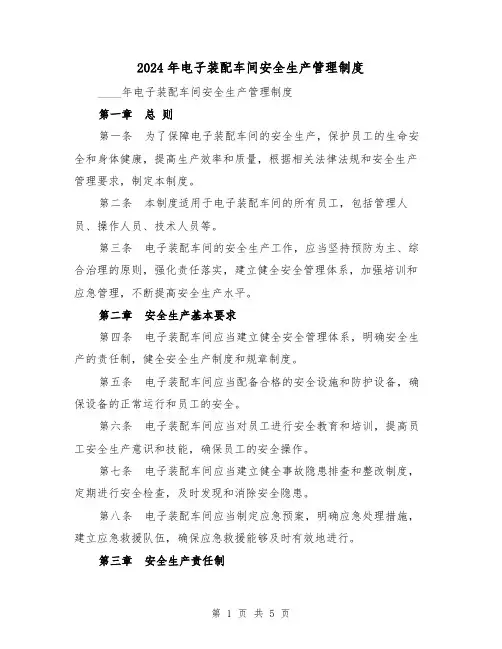 2024年电子装配车间安全生产管理制度

____年电子装配车间安全生产管理制度

第一章 总 则

第一条 为了保障电子装配车间的安全生产，保护员工的生命安全和身体健康，提高生产效率和质量，根据相关法律法规和安全生产管理要求，制定本制度。

第二条 本制度适用于电子装配车间的所有员工，包括管理人员、操作人员、技术人员等。

第三条 电子装配车间的安全生产工作，应当坚持预防为主、综合治理的原则，强化责任落实，建立健全安全管理体系，加强培训和应急管理，不断提高安全生产水平。

第二章 安全生产基本要求

第四条 电子装配车间应当建立健全安全管理体系，明确安全生产的责任制，健全安全生产制度和规章制度。

第五条 电子装配车间应当配备合格的安全设施和防护设备，确保设备的正常运行和员工的安全。

第六条 电子装配车间应当对员工进行安全教育和培训，提高员工安全生产意识和技能，确保员工的安全操作。

第七条 电子装配车间应当建立健全事故隐患排查和整改制度，定期进行安全检查，及时发现和消除安全隐患。

第八条 电子装配车间应当制定应急预案，明确应急处理措施，建立应急救援队伍，确保应急救援能够及时有效地进行。

第三章 安全生产责任制

第 1 页 共 5 页